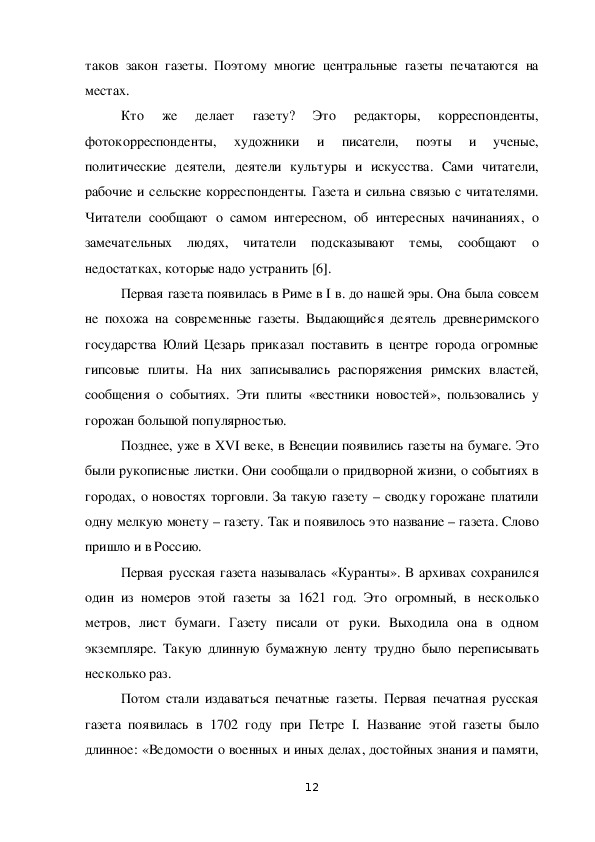 таков закон газеты. Поэтому многие центральные газеты печатаются на местах.

Кто же делает газету? Это редакторы, корреспонденты, фотокорреспонденты, художники и писатели, поэты и ученые, политические деятели, деятели культуры и искусства. Сами читатели, рабочие и сельские корреспонденты. Газета и сильна связью с читателями. Читатели сообщают о самом интересном, об интересных начинаниях, о замечательных людях, читатели подсказывают темы, сообщают о недостатках, которые надо устранить [6].

Первая газета появилась в Риме в I в. до нашей эры. Она была совсем не похожа на современные газеты. Выдающийся деятель древнеримского государства Юлий Цезарь приказал поставить в центре города огромные гипсовые плиты. На них записывались распоряжения римских властей, сообщения о событиях. Эти плиты «вестники новостей», пользовались у горожан большой популярностью.

Позднее, уже в XVI веке, в Венеции появились газеты на бумаге. Это были рукописные листки. Они сообщали о придворной жизни, о событиях в городах, о новостях торговли. За такую газету – сводку горожане платили одну мелкую монету – газету. Так и появилось это название – газета. Слово пришло и в Россию.

Первая русская газета называлась «Куранты». В архивах сохранился один из номеров этой газеты за 1621 год. Это огромный, в несколько метров, лист бумаги. Газету писали от руки. Выходила она в одном экземпляре. Такую длинную бумажную ленту трудно было переписывать несколько раз.

Потом стали издаваться печатные газеты. Первая печатная русская газета появилась в 1702 году при Петре I. Название этой газеты было длинное: «Ведомости о военных и иных делах, достойных знания и памяти,

12